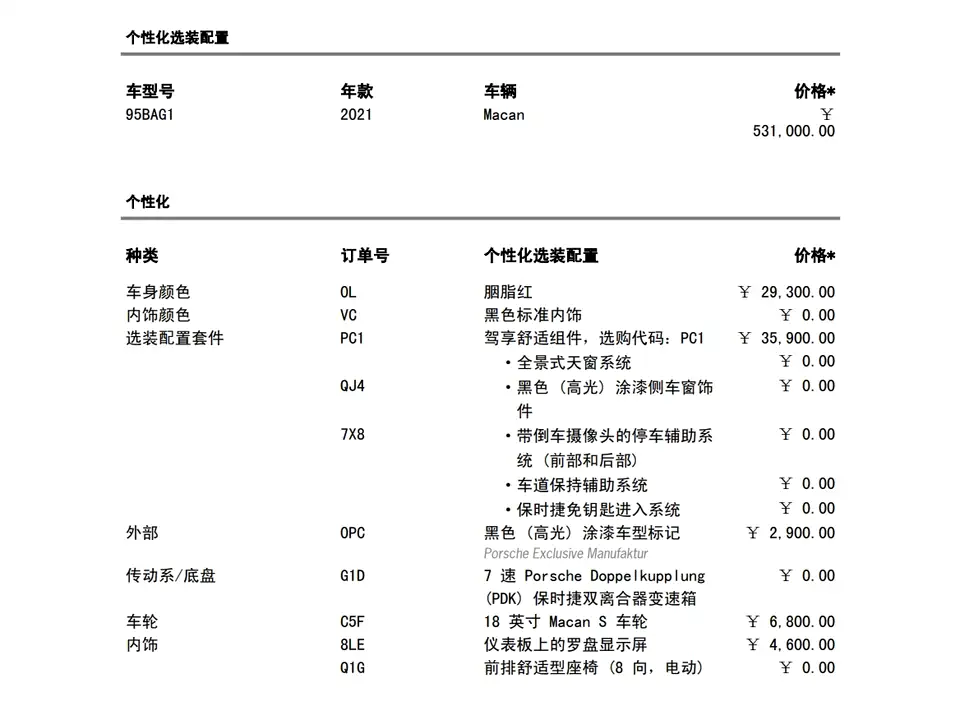 个性化选装配置

| 车型号 | 年款 | 车辆 | 价格* |
|---|---|---|---|
| 95BAG1 | 2021 | Macan | ￥ 531,000.00 |

个性化

| 种类 | 订单号 | 个性化选装配置 | 价格* |
|---|---|---|---|
| 车身颜色 | 0L | 胭脂红 | ￥ 29,300.00 |
| 内饰颜色 | VC | 黑色标准内饰 | ￥ 0.00 |
| 选装配置套件 | PC1 | 驾享舒适组件，选购代码：PC1 | ￥ 35,900.00 |
| | | • 全景式天窗系统 | ￥ 0.00 |
| | QJ4 | • 黑色（高光）涂漆侧车窗饰件 | ￥ 0.00 |
| | 7X8 | • 带倒车摄像头的停车辅助系统（前部和后部） | ￥ 0.00 |
| | | • 车道保持辅助系统 | ￥ 0.00 |
| | | • 保时捷免钥匙进入系统 | ￥ 0.00 |
| 外部 | 0PC | 黑色（高光）涂漆车型标记 Porsche Exclusive Manufaktur | ￥ 2,900.00 |
| 传动系/底盘 | G1D | 7 速 Porsche Doppelkupplung (PDK) 保时捷双离合器变速箱 | ￥ 0.00 |
| 车轮 | C5F | 18 英寸 Macan S 车轮 | ￥ 6,800.00 |
| 内饰 | 8LE | 仪表板上的罗盘显示屏 | ￥ 4,600.00 |
| | Q1G | 前排舒适型座椅（8 向，电动） | ￥ 0.00 |